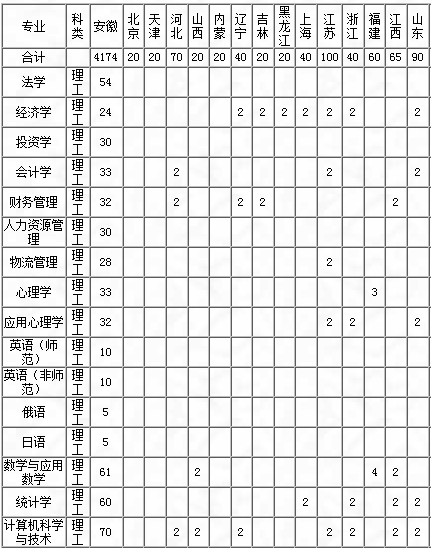 | 专业 | 科类 | 安徽 | 北京 | 天津 | 河北 | 山西 | 内蒙 | 辽宁 | 吉林 | 黑龙江 | 上海 | 江苏 | 浙江 | 福建 | 江西 | 山东 |
|---|---|---|---|---|---|---|---|---|---|---|---|---|---|---|---|---|
| 合计 | | 4174 | 20 | 20 | 70 | 20 | 20 | 40 | 20 | 20 | 40 | 100 | 40 | 60 | 65 | 90 |
| 法学 | 理工 | 54 | | | | | | | | | | | | | | |
| 经济学 | 理工 | 24 | | | | | | 2 | 2 | 2 | 2 | 2 | 2 | | | 2 |
| 投资学 | 理工 | 30 | | | | | | | | | | | | | | |
| 会计学 | 理工 | 33 | | | 2 | | | | | | | 2 | | | | 2 |
| 财务管理 | 理工 | 32 | | | 2 | | | 2 | 2 | | | | | | 2 | |
| 人力资源管理 | 理工 | 30 | | | | | | | | | | | | | | |
| 物流管理 | 理工 | 28 | | | | | | | | | | 2 | | | | |
| 心理学 | 理工 | 33 | | | | | | | | | | | | 3 | | |
| 应用心理学 | 理工 | 32 | | | | | | | | | | 2 | 2 | | | 2 |
| 英语（师范） | 理工 | 10 | | | | | | | | | | | | | | |
| 英语（非师范） | 理工 | 10 | | | | | | | | | | | | | | |
| 俄语 | 理工 | 5 | | | | | | | | | | | | | | |
| 日语 | 理工 | 5 | | | | | | | | | | | | | | |
| 数学与应用数学 | 理工 | 61 | | | | 2 | | | | | | | | 4 | 2 | |
| 统计学 | 理工 | 60 | | | | | | | | | 2 | | 2 | | 2 | 2 |
| 计算机科学与技术 | 理工 | 70 | | | 2 | 2 | | 2 | | | | 2 | 2 | | 2 | 2 |